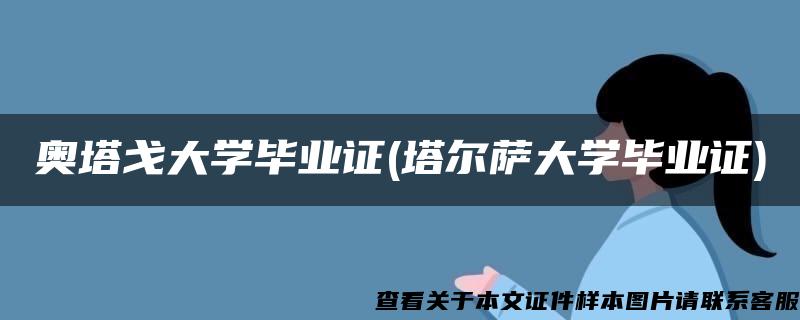 奥塔戈大学毕业证(塔尔萨大学毕业证)

查看关于本文证件样本图片请联系客服